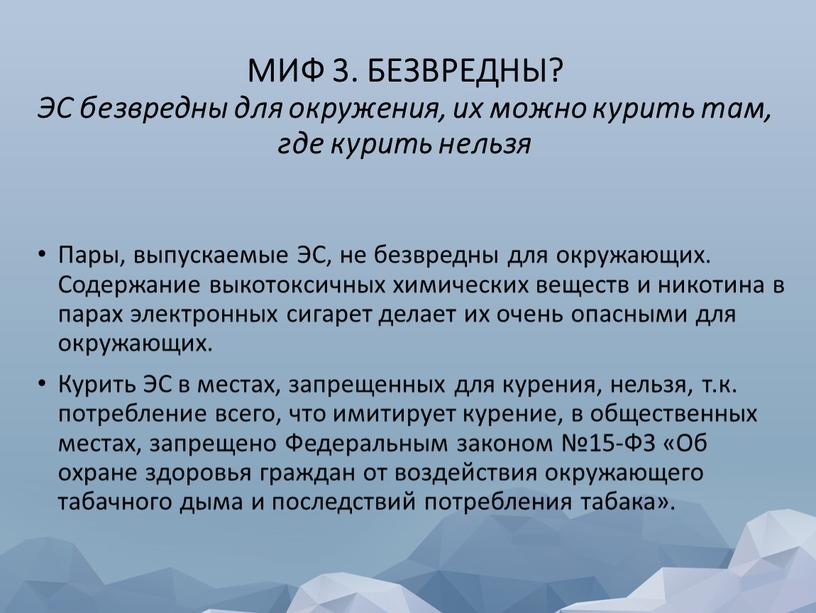 МИФ 3. БЕЗВРЕДНЫ?
ЭС безвредны для окружения, их можно курить там, где курить нельзя

• Пары, выпускаемые ЭС, не безвредны для окружающих. Содержание выкотоксичных химических веществ и никотина в парах электронных сигарет делает их очень опасными для окружающих.

• Курить ЭС в местах, запрещенных для курения, нельзя, т.к. потребление всего, что имитирует курение, в общественных местах, запрещено Федеральным законом №15-ФЗ «Об охране здоровья граждан от воздействия окружающего табачного дыма и последствий потребления табака».